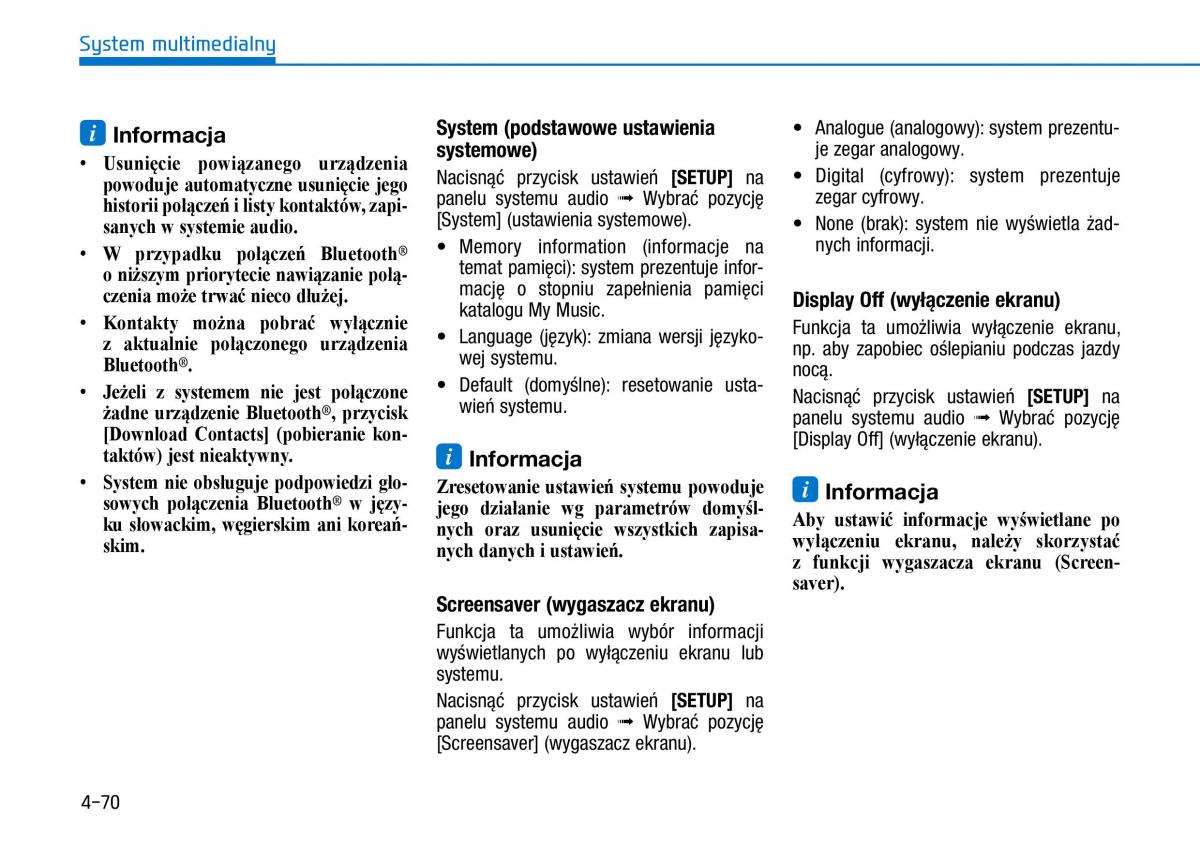 System multimedialny

i Informacja

• Usunięcie powiązanego urządzenia powoduje automatyczne usunięcie jego historii połączeń i listy kontaktów, zapisanych w systemie audio.

• W przypadku połączeń Bluetooth® o niższym priorytecie nawiązanie połączenia może trwać nieco dłużej.

• Kontakty można pobrać wyłącznie z aktualnie połączonego urządzenia Bluetooth®.

• Jeżeli z systemem nie jest połączone żadne urządzenie Bluetooth®, przycisk [Download Contacts] (pobieranie kontaktów) jest nieaktywny.

• System nie obsługuje podpowiedzi głosowych połączenia Bluetooth® w języku słowackim, węgierskim ani koreańskim.

System (podstawowe ustawienia systemowe)

Nacisnąć przycisk ustawień [SETUP] na panelu systemu audio ➟ Wybrać pozycję [System] (ustawienia systemowe).

• Memory information (informacje na temat pamięci): system prezentuje informację o stopniu zapełnienia pamięci katalogu My Music.

• Language (język): zmiana wersji językowej systemu.

• Default (domyślne): resetowanie ustawień systemu.

i Informacja

Zresetowanie ustawień systemu powoduje jego działanie wg parametrów domyślnych oraz usunięcie wszystkich zapisanych danych i ustawień.

Screensaver (wygaszacz ekranu)

Funkcja ta umożliwia wybór informacji wyświetlanych po wyłączeniu ekranu lub systemu.

Nacisnąć przycisk ustawień [SETUP] na panelu systemu audio ➟ Wybrać pozycję [Screensaver] (wygaszacz ekranu).

• Analogue (analogowy): system prezentuje zegar analogowy.

• Digital (cyfrowy): system prezentuje zegar cyfrowy.

• None (brak): system nie wyświetla żadnych informacji.

Display Off (wyłączenie ekranu)

Funkcja ta umożliwia wyłączenie ekranu, np. aby zapobiec oślepianiu podczas jazdy nocą.

Nacisnąć przycisk ustawień [SETUP] na panelu systemu audio ➟ Wybrać pozycję [Display Off] (wyłączenie ekranu).

i Informacja

Aby ustawić informacje wyświetlane po wyłączeniu ekranu, należy skorzystać z funkcji wygaszacza ekranu (Screensaver).

4-70